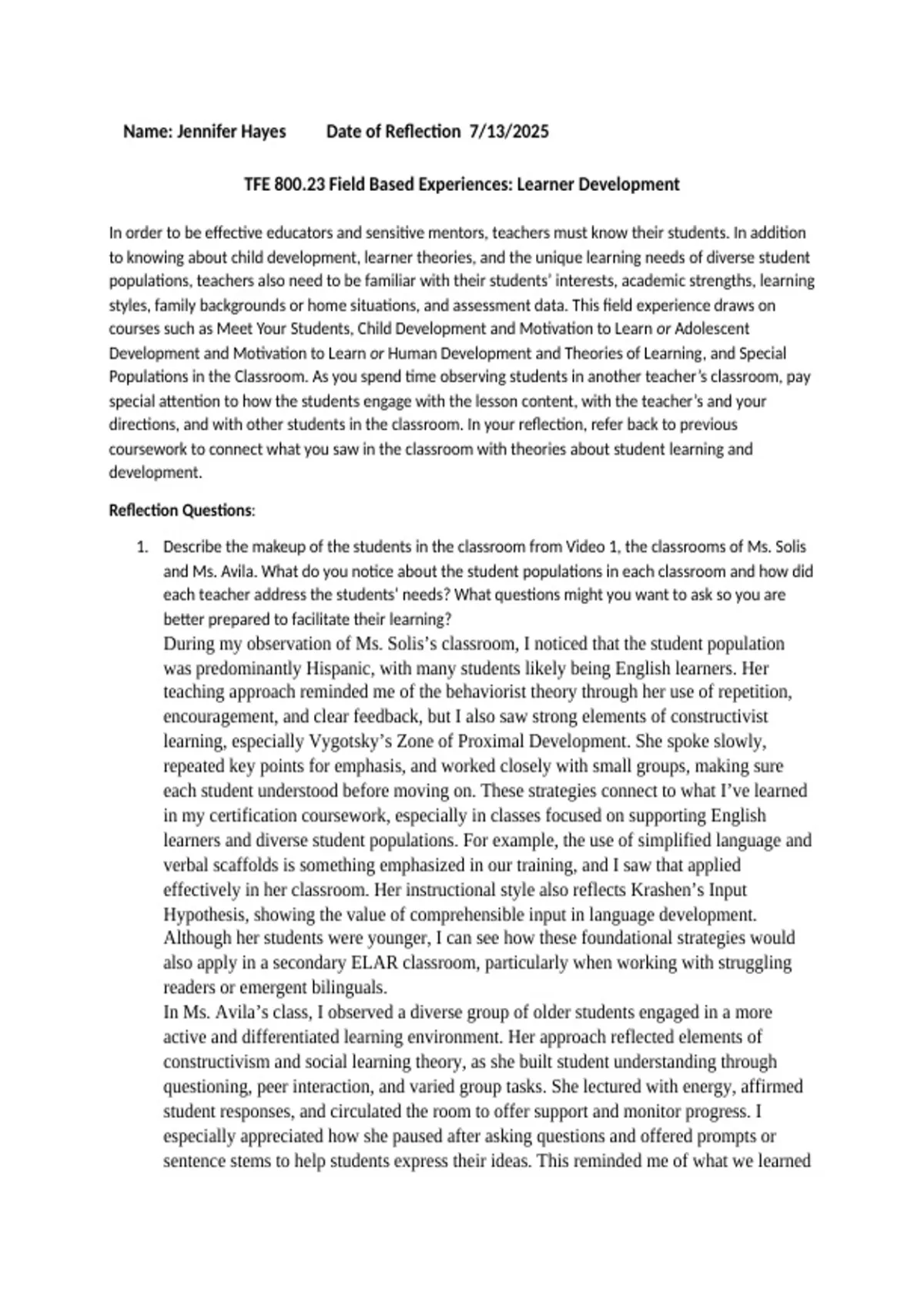 Name: Jennifer Hayes Date of Reflection 7/13/2025

TFE 800.23 Field Based Experiences: Learner Development

In order to be effective educators and sensitive mentors, teachers must know their students. In addition to knowing about child development, learner theories, and the unique learning needs of diverse student populations, teachers also need to be familiar with their students' interests, academic strengths, learning styles, family backgrounds or home situations, and assessment data. This field experience draws on courses such as Meet Your Students, Child Development and Motivation to Learn or Adolescent Development and Motivation to Learn or Human Development and Theories of Learning, and Special Populations in the Classroom. As you spend time observing students in another teacher's classroom, pay special attention to how the students engage with the lesson content, with the teacher's and your directions, and with other students in the classroom. In your reflection, refer back to previous coursework to connect what you saw in the classroom with theories about student learning and development.

Reflection Questions:

1. Describe the makeup of the students in the classroom from Video 1, the classrooms of Ms. Solis and Ms. Avila. What do you notice about the student populations in each classroom and how did each teacher address the students' needs? What questions might you want to ask so you are better prepared to facilitate their learning?
During my observation of Ms. Solis's classroom, I noticed that the student population was predominantly Hispanic, with many students likely being English learners. Her teaching approach reminded me of the behaviorist theory through her use of repetition, encouragement, and clear feedback, but I also saw strong elements of constructivist learning, especially Vygotsky's Zone of Proximal Development. She spoke slowly, repeated key points for emphasis, and worked closely with small groups, making sure each student understood before moving on. These strategies connect to what I've learned in my certification coursework, especially in classes focused on supporting English learners and diverse student populations. For example, the use of simplified language and verbal scaffolds is something emphasized in our training, and I saw that applied effectively in her classroom. Her instructional style also reflects Krashen's Input Hypothesis, showing the value of comprehensible input in language development. Although her students were younger, I can see how these foundational strategies would also apply in a secondary ELAR classroom, particularly when working with struggling readers or emergent bilinguals.
In Ms. Avila's class, I observed a diverse group of older students engaged in a more active and differentiated learning environment. Her approach reflected elements of constructivism and social learning theory, as she built student understanding through questioning, peer interaction, and varied group tasks. She lectured with energy, affirmed student responses, and circulated the room to offer support and monitor progress. I especially appreciated how she paused after asking questions and offered prompts or sentence stems to help students express their ideas. This reminded me of what we learned